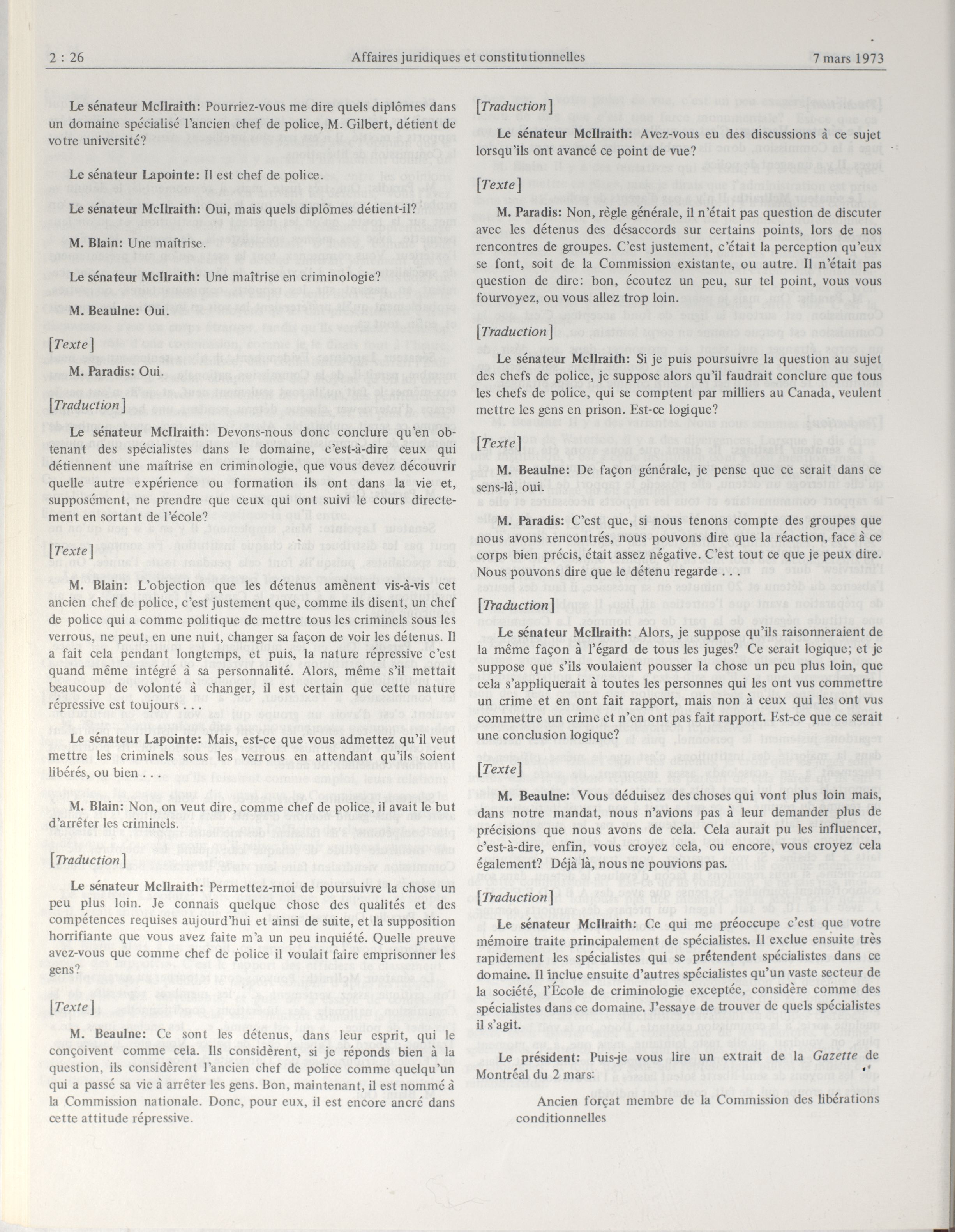 2 : 26 Affaires juridiques et constitutionnelles 7 mars 1973

Le sénateur McIlraith: Pourriez-vous me dire quels diplômes dans un domaine spécialisé l'ancien chef de police, M. Gilbert, détient de votre université?

Le sénateur Lapointe: Il est chef de police.

Le sénateur McIlraith: Oui, mais quels diplômes détient-il?

M. Blain: Une maîtrise.

Le sénateur McIlraith: Une maîtrise en criminologie?

M. Beaulne: Oui.

[Texte]

M. Paradis: Oui.

[Traduction]

Le sénateur McIlraith: Devons-nous donc conclure qu'en obtenant des spécialistes dans le domaine, c'est-à-dire ceux qui détiennent une maîtrise en criminologie, que vous devez découvrir quelle autre expérience ou formation ils ont dans la vie et, supposément, ne prendre que ceux qui ont suivi le cours directement en sortant de l'école?

[Texte]

M. Blain: L'objection que les détenus amènent vis-à-vis cet ancien chef de police, c'est justement que, comme ils disent, un chef de police qui a comme politique de mettre tous les criminels sous les verrous, ne peut, en une nuit, changer sa façon de voir les détenus. Il a fait cela pendant longtemps, et puis, la nature répressive c'est quand même intégré à sa personnalité. Alors, même s'il mettait beaucoup de volonté à changer, il est certain que cette nature répressive est toujours . . .

Le sénateur Lapointe: Mais, est-ce que vous admettez qu'il veut mettre les criminels sous les verrous en attendant qu'ils soient libérés, ou bien . . .

M. Blain: Non, on veut dire, comme chef de police, il avait le but d'arrêter les criminels.

[Traduction]

Le sénateur McIlraith: Permettez-moi de poursuivre la chose un peu plus loin. Je connais quelque chose des qualités et des compétences requises aujourd'hui et ainsi de suite, et la supposition horrifiante que vous avez faite m'a un peu inquiété. Quelle preuve avez-vous que comme chef de police il voulait faire emprisonner les gens?

[Texte]

M. Beaulne: Ce sont les détenus, dans leur esprit, qui le conçoivent comme cela. Ils considèrent, si je réponds bien à la question, ils considèrent l'ancien chef de police comme quelqu'un qui a passé sa vie à arrêter les gens. Bon, maintenant, il est nommé à la Commission nationale. Donc, pour eux, il est encore ancré dans cette attitude répressive.

[Traduction]

Le sénateur McIlraith: Avez-vous eu des discussions à ce sujet lorsqu'ils ont avancé ce point de vue?

[Texte]

M. Paradis: Non, règle générale, il n'était pas question de discuter avec les détenus des désaccords sur certains points, lors de nos rencontres de groupes. C'est justement, c'était la perception qu'eux se font, soit de la Commission existante, ou autre. Il n'était pas question de dire: bon, écoutez un peu, sur tel point, vous vous fourvoyez, ou vous allez trop loin.

[Traduction]

Le sénateur McIlraith: Si je puis poursuivre la question au sujet des chefs de police, je suppose alors qu'il faudrait conclure que tous les chefs de police, qui se comptent par milliers au Canada, veulent mettre les gens en prison. Est-ce logique?

[Texte]

M. Beaulne: De façon générale, je pense que ce serait dans ce sens-là, oui.

M. Paradis: C'est que, si nous tenons compte des groupes que nous avons rencontrés, nous pouvons dire que la réaction, face à ce corps bien précis, était assez négative. C'est tout ce que je peux dire. Nous pouvons dire que le détenu regarde . . .

[Traduction]

Le sénateur McIlraith: Alors, je suppose qu'ils raisonneraient de la même façon à l'égard de tous les juges? Ce serait logique; et je suppose que s'ils voulaient pousser la chose un peu plus loin, que cela s'appliquerait à toutes les personnes qui les ont vus commettre un crime et en ont fait rapport, mais non à ceux qui les ont vus commettre un crime et n'en ont pas fait rapport. Est-ce que ce serait une conclusion logique?

[Texte]

M. Beaulne: Vous déduisez des choses qui vont plus loin mais, dans notre mandat, nous n'avions pas à leur demander plus de précisions que nous avons de cela. Cela aurait pu les influencer, c'est-à-dire, enfin, vous croyez cela, ou encore, vous croyez cela également? Déjà là, nous ne pouvions pas.

[Traduction]

Le sénateur McIlraith: Ce qui me préoccupe c'est que votre mémoire traite principalement de spécialistes. Il exclue ensuite très rapidement les spécialistes qui se prétendent spécialistes dans ce domaine. Il inclue ensuite d'autres spécialistes qu'un vaste secteur de la société, l'École de criminologie exceptée, considère comme des spécialistes dans ce domaine. J'essaye de trouver de quels spécialistes il s'agit.

Le président: Puis-je vous lire un extrait de la Gazette de Montréal du 2 mars:

Ancien forçat membre de la Commission des libérations conditionnelles